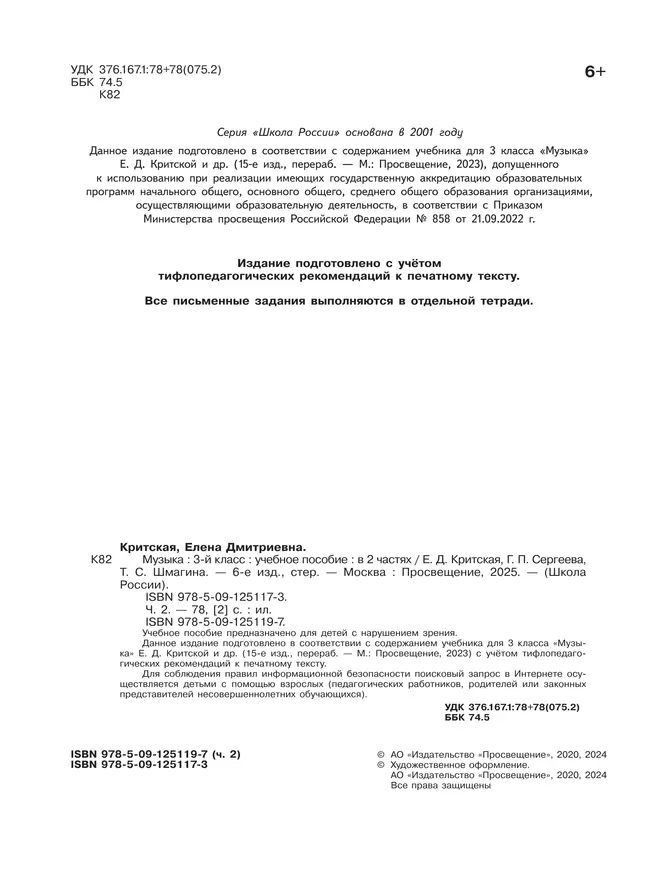 УДК 376.167.1:78+78(075.2)
ББК 74.5
К82

6+

Серия «Школа России» основана в 2001 году

Данное издание подготовлено в соответствии с содержанием учебника для 3 класса «Музыка» Е. Д. Критской и др. (15-е изд., перераб. — М.: Просвещение, 2023), допущенного к использованию при реализации имеющих государственную аккредитацию образовательных программ начального общего, основного общего, среднего общего образования организациями, осуществляющими образовательную деятельность, в соответствии с Приказом Министерства просвещения Российской Федерации № 858 от 21.09.2022 г.

Издание подготовлено с учётом тифлопедагогических рекомендаций к печатному тексту.

Все письменные задания выполняются в отдельной тетради.

Критская, Елена Дмитриевна.

К82 Музыка : 3-й класс : учебное пособие : в 2 частях / Е. Д. Критская, Г. П. Сергеева, Т. С. Шмагина. — 6-е изд., стер. — Москва : Просвещение, 2025. — (Школа России).

ISBN 978-5-09-125117-3.

Ч. 2. — 78, [2] с. : ил.

ISBN 978-5-09-125119-7.

Учебное пособие предназначено для детей с нарушением зрения.

Данное издание подготовлено в соответствии с содержанием учебника для 3 класса «Музыка» Е. Д. Критской и др. (15-е изд., перераб. — М.: Просвещение, 2023) с учётом тифлопедагогических рекомендаций к печатному тексту.

Для соблюдения правил информационной безопасности поисковый запрос в Интернете осуществляется детьми с помощью взрослых (педагогических работников, родителей или законных представителей несовершеннолетних обучающихся).

УДК 376.167.1:78+78(075.2)
ББК 74.5

ISBN 978-5-09-125119-7 (ч. 2)
ISBN 978-5-09-125117-3

© АО «Издательство «Просвещение», 2020, 2024
© Художественное оформление.
АО «Издательство «Просвещение», 2020, 2024
Все права защищены